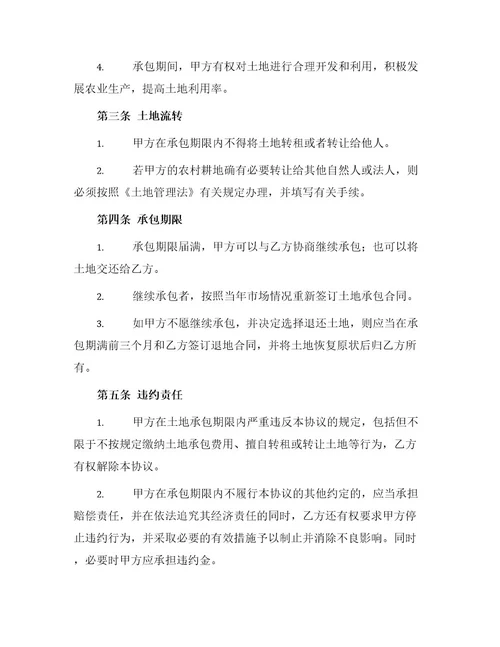 4. 承包期间，甲方有权对土地进行合理开发和利用，积极发展农业生产，提高土地利用率。

第三条 土地流转

1. 甲方在承包期限内不得将土地转租或者转让给他人。

2. 若甲方的农村耕地确有必要转让给其他自然人或法人，则必须按照《土地管理法》有关规定办理，并填写有关手续。

第四条 承包期限

1. 承包期限届满，甲方可以与乙方协商继续承包；也可以将土地交还给乙方。

2. 继续承包者，按照当年市场情况重新签订土地承包合同。

3. 如甲方不愿继续承包，并决定选择退还土地，则应当在承包期满前三个月和乙方签订退地合同，并将土地恢复原状后归乙方所有。

第五条 违约责任

1. 甲方在土地承包期限内严重违反本协议的规定，包括但不限于不按规定缴纳土地承包费用、擅自转租或转让土地等行为，乙方有权解除本协议。

2. 甲方在承包期限内不履行本协议的其他约定的，应当承担赔偿责任，并在依法追究其经济责任的同时，乙方还有权要求甲方停止违约行为，并采取必要的有效措施予以制止并消除不良影响。同时，必要时甲方应承担违约金。